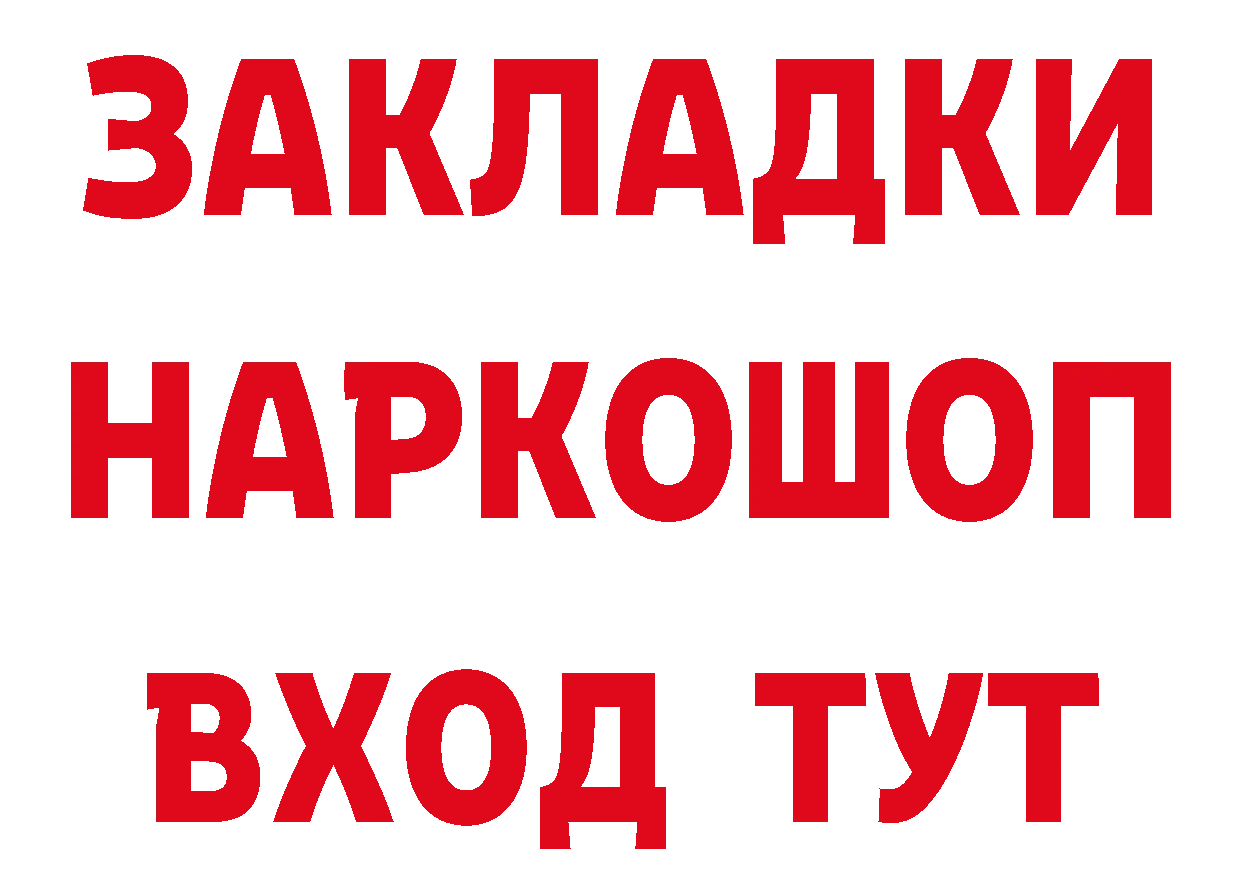 ЗАКЛАДКИ НАРКОШОП ВХОД ТУТ